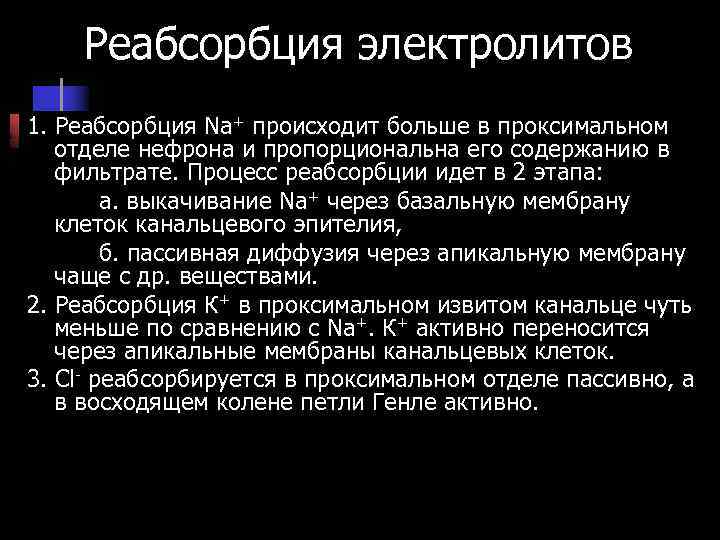 Реабсорбция электролитов

1. Реабсорбция $Na^+$ происходит больше в проксимальном отделе нефрона и пропорциональна его содержанию в фильтрате. Процесс реабсорбции идет в 2 этапа:

а. выкачивание $Na^+$ через базальную мембрану клеток канальцевого эпителия,

б. пассивная диффузия через апикальную мембрану чаще с др. веществами.

2. Реабсорбция $K^+$ в проксимальном извитом канальце чуть меньше по сравнению с $Na^+$. $K^+$ активно переносится через апикальные мембраны канальцевых клеток.

3. $Cl^-$ реабсорбируется в проксимальном отделе пассивно, а в восходящем колене петли Генле активно.